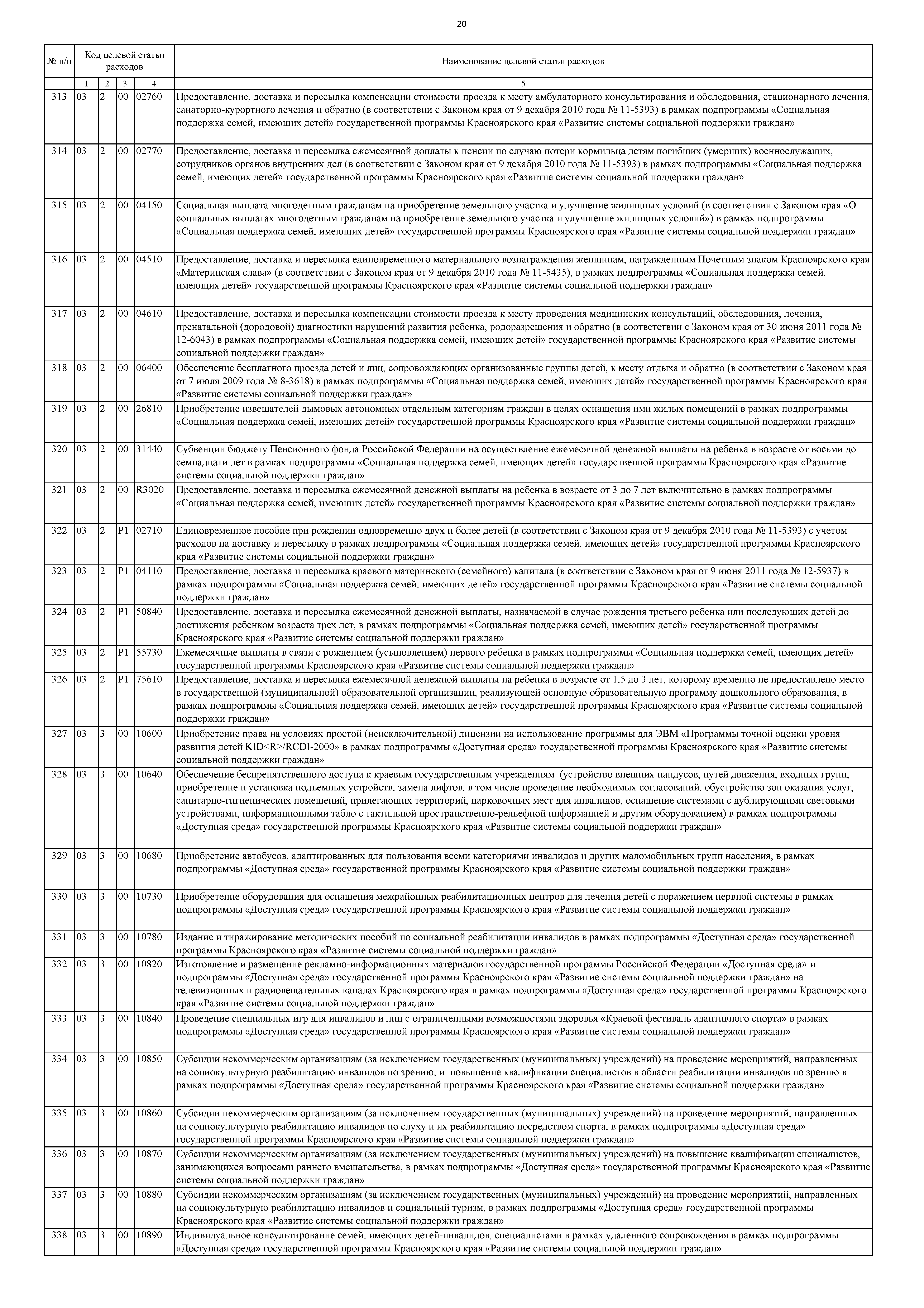 20

| № п/п | Код целевой статьи расходов | | | | Наименование целевой статьи расходов |
|---|---|---|---|---|---|
| | 1 | 2 | 3 | 4 | 5 |
| 313 | 03 | 2 | 00 | 02760 | Предоставление, доставка и пересылка компенсации стоимости проезда к месту амбулаторного консультирования и обследования, стационарного лечения, санаторно-курортного лечения и обратно (в соответствии с Законом края от 9 декабря 2010 года № 11-5393) в рамках подпрограммы «Социальная поддержка семей, имеющих детей» государственной программы Красноярского края «Развитие системы социальной поддержки граждан» |
| 314 | 03 | 2 | 00 | 02770 | Предоставление, доставка и пересылка ежемесячной доплаты к пенсии по случаю потери кормильца детям погибших (умерших) военнослужащих, сотрудников органов внутренних дел (в соответствии с Законом края от 9 декабря 2010 года № 11-5393) в рамках подпрограммы «Социальная поддержка семей, имеющих детей» государственной программы Красноярского края «Развитие системы социальной поддержки граждан» |
| 315 | 03 | 2 | 00 | 04150 | Социальная выплата многодетным гражданам на приобретение земельного участка и улучшение жилищных условий (в соответствии с Законом края «О социальных выплатах многодетным гражданам на приобретение земельного участка и улучшение жилищных условий») в рамках подпрограммы «Социальная поддержка семей, имеющих детей» государственной программы Красноярского края «Развитие системы социальной поддержки граждан» |
| 316 | 03 | 2 | 00 | 04510 | Предоставление, доставка и пересылка единовременного материального вознаграждения женщинам, награжденным Почетным знаком Красноярского края «Материнская слава» (в соответствии с Законом края от 9 декабря 2010 года № 11-5435), в рамках подпрограммы «Социальная поддержка семей, имеющих детей» государственной программы Красноярского края «Развитие системы социальной поддержки граждан» |
| 317 | 03 | 2 | 00 | 04610 | Предоставление, доставка и пересылка компенсации стоимости проезда к месту проведения медицинских консультаций, обследования, лечения, пренатальной (дородовой) диагностики нарушений развития ребенка, родоразрешения и обратно (в соответствии с Законом края от 30 июня 2011 года № 12-6043) в рамках подпрограммы «Социальная поддержка семей, имеющих детей» государственной программы Красноярского края «Развитие системы социальной поддержки граждан» |
| 318 | 03 | 2 | 00 | 06400 | Обеспечение бесплатного проезда детей и лиц, сопровождающих организованные группы детей, к месту отдыха и обратно (в соответствии с Законом края от 7 июля 2009 года № 8-3618) в рамках подпрограммы «Социальная поддержка семей, имеющих детей» государственной программы Красноярского края «Развитие системы социальной поддержки граждан» |
| 319 | 03 | 2 | 00 | 26810 | Приобретение извещателей дымовых автономных отдельным категориям граждан в целях оснащения ими жилых помещений в рамках подпрограммы «Социальная поддержка семей, имеющих детей» государственной программы Красноярского края «Развитие системы социальной поддержки граждан» |
| 320 | 03 | 2 | 00 | 31440 | Субвенции бюджету Пенсионного фонда Российской Федерации на осуществление ежемесячной денежной выплаты на ребенка в возрасте от восьми до семнадцати лет в рамках подпрограммы «Социальная поддержка семей, имеющих детей» государственной программы Красноярского края «Развитие системы социальной поддержки граждан» |
| 321 | 03 | 2 | 00 | R3020 | Предоставление, доставка и пересылка ежемесячной денежной выплаты на ребенка в возрасте от 3 до 7 лет включительно в рамках подпрограммы «Социальная поддержка семей, имеющих детей» государственной программы Красноярского края «Развитие системы социальной поддержки граждан» |
| 322 | 03 | 2 | P1 | 02710 | Единовременное пособие при рождении одновременно двух и более детей (в соответствии с Законом края от 9 декабря 2010 года № 11-5393) с учетом расходов на доставку и пересылку в рамках подпрограммы «Социальная поддержка семей, имеющих детей» государственной программы Красноярского края «Развитие системы социальной поддержки граждан» |
| 323 | 03 | 2 | P1 | 04110 | Предоставление, доставка и пересылка краевого материнского (семейного) капитала (в соответствии с Законом края от 9 июня 2011 года № 12-5937) в рамках подпрограммы «Социальная поддержка семей, имеющих детей» государственной программы Красноярского края «Развитие системы социальной поддержки граждан» |
| 324 | 03 | 2 | P1 | 50840 | Предоставление, доставка и пересылка ежемесячной денежной выплаты, назначаемой в случае рождения третьего ребенка или последующих детей до достижения ребенком возраста трех лет, в рамках подпрограммы «Социальная поддержка семей, имеющих детей» государственной программы Красноярского края «Развитие системы социальной поддержки граждан» |
| 325 | 03 | 2 | P1 | 55730 | Ежемесячные выплаты в связи с рождением (усыновлением) первого ребенка в рамках подпрограммы «Социальная поддержка семей, имеющих детей» государственной программы Красноярского края «Развитие системы социальной поддержки граждан» |
| 326 | 03 | 2 | P1 | 75610 | Предоставление, доставка и пересылка ежемесячной денежной выплаты на ребенка в возрасте от 1,5 до 3 лет, которому временно не предоставлено место в государственной (муниципальной) образовательной организации, реализующей основную образовательную программу дошкольного образования, в рамках подпрограммы «Социальная поддержка семей, имеющих детей» государственной программы Красноярского края «Развитие системы социальной поддержки граждан» |
| 327 | 03 | 3 | 00 | 10600 | Приобретение права на условиях простой (неисключительной) лицензии на использование программы для ЭВМ «Программы точной оценки уровня развития детей KID<R>/RCDI-2000» в рамках подпрограммы «Доступная среда» государственной программы Красноярского края «Развитие системы социальной поддержки граждан» |
| 328 | 03 | 3 | 00 | 10640 | Обеспечение беспрепятственного доступа к краевым государственным учреждениям (устройство внешних пандусов, путей движения, входных групп, приобретение и установка подъемных устройств, замена лифтов, в том числе проведение необходимых согласований, обустройство зон оказания услуг, санитарно-гигиенических помещений, прилегающих территорий, парковочных мест для инвалидов, оснащение системами с дублирующими световыми устройствами, информационными табло с тактильной пространственно-рельефной информацией и другим оборудованием) в рамках подпрограммы «Доступная среда» государственной программы Красноярского края «Развитие системы социальной поддержки граждан» |
| 329 | 03 | 3 | 00 | 10680 | Приобретение автобусов, адаптированных для пользования всеми категориями инвалидов и других маломобильных групп населения, в рамках подпрограммы «Доступная среда» государственной программы Красноярского края «Развитие системы социальной поддержки граждан» |
| 330 | 03 | 3 | 00 | 10730 | Приобретение оборудования для оснащения межрайонных реабилитационных центров для лечения детей с поражением нервной системы в рамках подпрограммы «Доступная среда» государственной программы Красноярского края «Развитие системы социальной поддержки граждан» |
| 331 | 03 | 3 | 00 | 10780 | Издание и тиражирование методических пособий по социальной реабилитации инвалидов в рамках подпрограммы «Доступная среда» государственной программы Красноярского края «Развитие системы социальной поддержки граждан» |
| 332 | 03 | 3 | 00 | 10820 | Изготовление и размещение рекламно-информационных материалов государственной программы Российской Федерации «Доступная среда» и подпрограммы «Доступная среда» государственной программы Красноярского края «Развитие системы социальной поддержки граждан» на телевизионных и радиовещательных каналах Красноярского края в рамках подпрограммы «Доступная среда» государственной программы Красноярского края «Развитие системы социальной поддержки граждан» |
| 333 | 03 | 3 | 00 | 10840 | Проведение специальных игр для инвалидов и лиц с ограниченными возможностями здоровья «Краевой фестиваль адаптивного спорта» в рамках подпрограммы «Доступная среда» государственной программы Красноярского края «Развитие системы социальной поддержки граждан» |
| 334 | 03 | 3 | 00 | 10850 | Субсидии некоммерческим организациям (за исключением государственных (муниципальных) учреждений) на проведение мероприятий, направленных на социокультурную реабилитацию инвалидов по зрению, и повышение квалификации специалистов в области реабилитации инвалидов по зрению в рамках подпрограммы «Доступная среда» государственной программы Красноярского края «Развитие системы социальной поддержки граждан» |
| 335 | 03 | 3 | 00 | 10860 | Субсидии некоммерческим организациям (за исключением государственных (муниципальных) учреждений) на проведение мероприятий, направленных на социокультурную реабилитацию инвалидов по слуху и их реабилитацию посредством спорта, в рамках подпрограммы «Доступная среда» государственной программы Красноярского края «Развитие системы социальной поддержки граждан» |
| 336 | 03 | 3 | 00 | 10870 | Субсидии некоммерческим организациям (за исключением государственных (муниципальных) учреждений) на повышение квалификации специалистов, занимающихся вопросами раннего вмешательства, в рамках подпрограммы «Доступная среда» государственной программы Красноярского края «Развитие системы социальной поддержки граждан» |
| 337 | 03 | 3 | 00 | 10880 | Субсидии некоммерческим организациям (за исключением государственных (муниципальных) учреждений) на проведение мероприятий, направленных на социокультурную реабилитацию инвалидов и социальный туризм, в рамках подпрограммы «Доступная среда» государственной программы Красноярского края «Развитие системы социальной поддержки граждан» |
| 338 | 03 | 3 | 00 | 10890 | Индивидуальное консультирование семей, имеющих детей-инвалидов, специалистами в рамках удаленного сопровождения в рамках подпрограммы «Доступная среда» государственной программы Красноярского края «Развитие системы социальной поддержки граждан» |